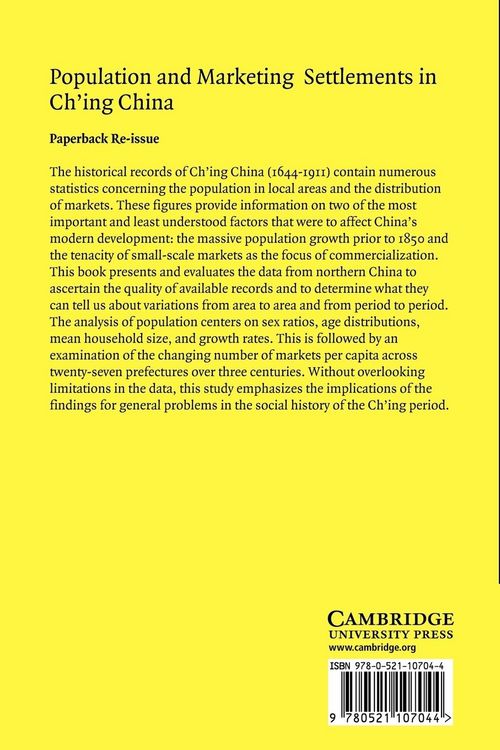 Population and Marketing Settlements in Ch'ing China

Paperback Re-issue

The historical records of Ch'ing China (1644-1911) contain numerous statistics concerning the population in local areas and the distribution of markets. These figures provide information on two of the most important and least understood factors that were to affect China's modern development: the massive population growth prior to 1850 and the tenacity of small-scale markets as the focus of commercialization. This book presents and evaluates the data from northern China to ascertain the quality of available records and to determine what they can tell us about variations from area to area and from period to period. The analysis of population centers on sex ratios, age distributions, mean household size, and growth rates. This is followed by an examination of the changing number of markets per capita across twenty-seven prefectures over three centuries. Without overlooking limitations in the data, this study emphasizes the implications of the findings for general problems in the social history of the Ch'ing period.

CAMBRIDGE
UNIVERSITY PRESS
www.cambridge.org

ISBN 978-0-521-10704-4

9 780521 107044 >